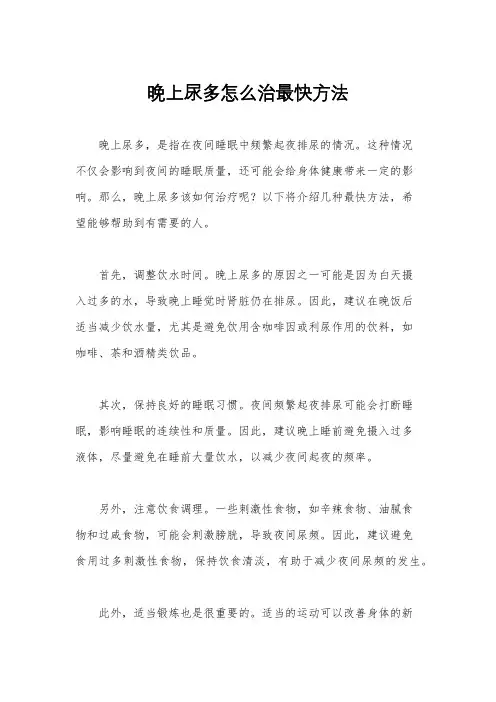 晚上尿多怎么治最快方法

晚上尿多，是指在夜间睡眠中频繁起夜排尿的情况。这种情况不仅会影响到夜间的睡眠质量，还可能会给身体健康带来一定的影响。那么，晚上尿多该如何治疗呢？以下将介绍几种最快方法，希望能够帮助到有需要的人。

首先，调整饮水时间。晚上尿多的原因之一可能是因为白天摄入过多的水，导致晚上睡觉时肾脏仍在排尿。因此，建议在晚饭后适当减少饮水量，尤其是避免饮用含咖啡因或利尿作用的饮料，如咖啡、茶和酒精类饮品。

其次，保持良好的睡眠习惯。夜间频繁起夜排尿可能会打断睡眠，影响睡眠的连续性和质量。因此，建议晚上睡前避免摄入过多液体，尽量避免在睡前大量饮水，以减少夜间起夜的频率。

另外，注意饮食调理。一些刺激性食物，如辛辣食物、油腻食物和过咸食物，可能会刺激膀胱，导致夜间尿频。因此，建议避免食用过多刺激性食物，保持饮食清淡，有助于减少夜间尿频的发生。

此外，适当锻炼也是很重要的。适当的运动可以改善身体的新